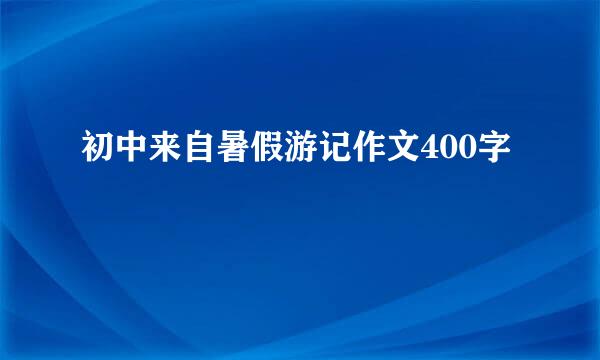 初中来自暑假游记作文400字